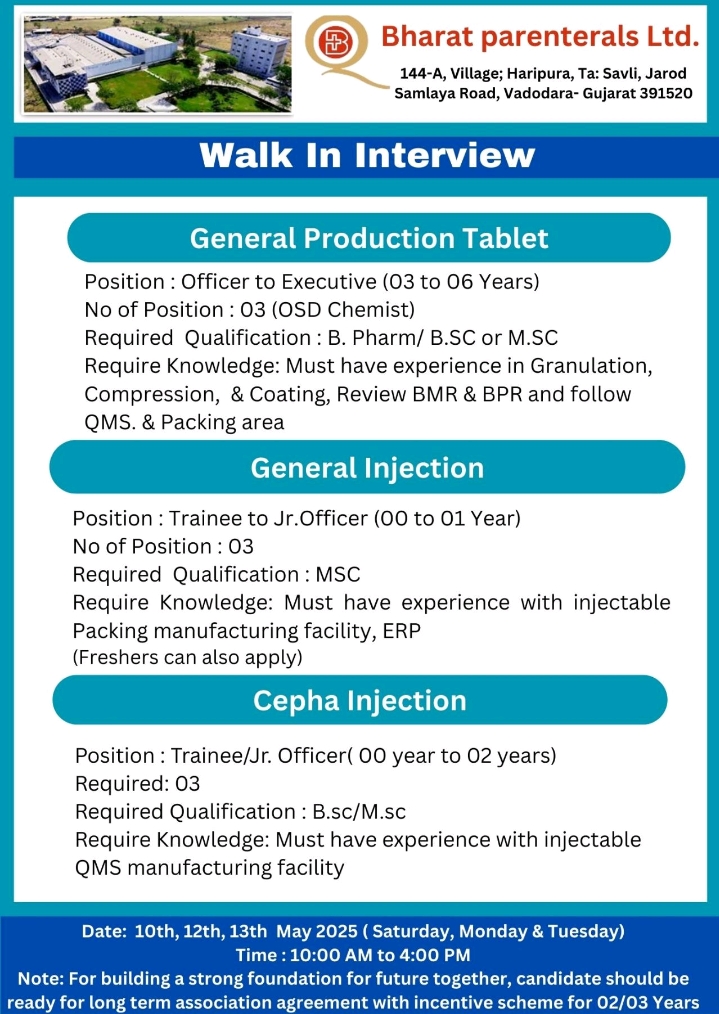 Bharat parenterals Ltd.
144-A, Village; Haripura, Ta: Savli, Jarod Samlaya Road, Vadodara- Gujarat 391520

Walk In Interview

General Production Tablet

Position : Officer to Executive (03 to 06 Years)
No of Position : 03 (OSD Chemist)
Required Qualification : B. Pharm/ B.SC or M.SC
Require Knowledge: Must have experience in Granulation, Compression, & Coating, Review BMR & BPR and follow QMS. & Packing area

General Injection

Position : Trainee to Jr.Officer (00 to 01 Year)
No of Position : 03
Required Qualification : MSC
Require Knowledge: Must have experience with injectable Packing manufacturing facility, ERP
(Freshers can also apply)

Cepha Injection

Position : Trainee/Jr. Officer( 00 year to 02 years)
Required: 03
Required Qualification : B.sc/M.sc
Require Knowledge: Must have experience with injectable QMS manufacturing facility

Date: 10th, 12th, 13th May 2025 ( Saturday, Monday & Tuesday)
Time : 10:00 AM to 4:00 PM
Note: For building a strong foundation for future together, candidate should be ready for long term association agreement with incentive scheme for 02/03 Years